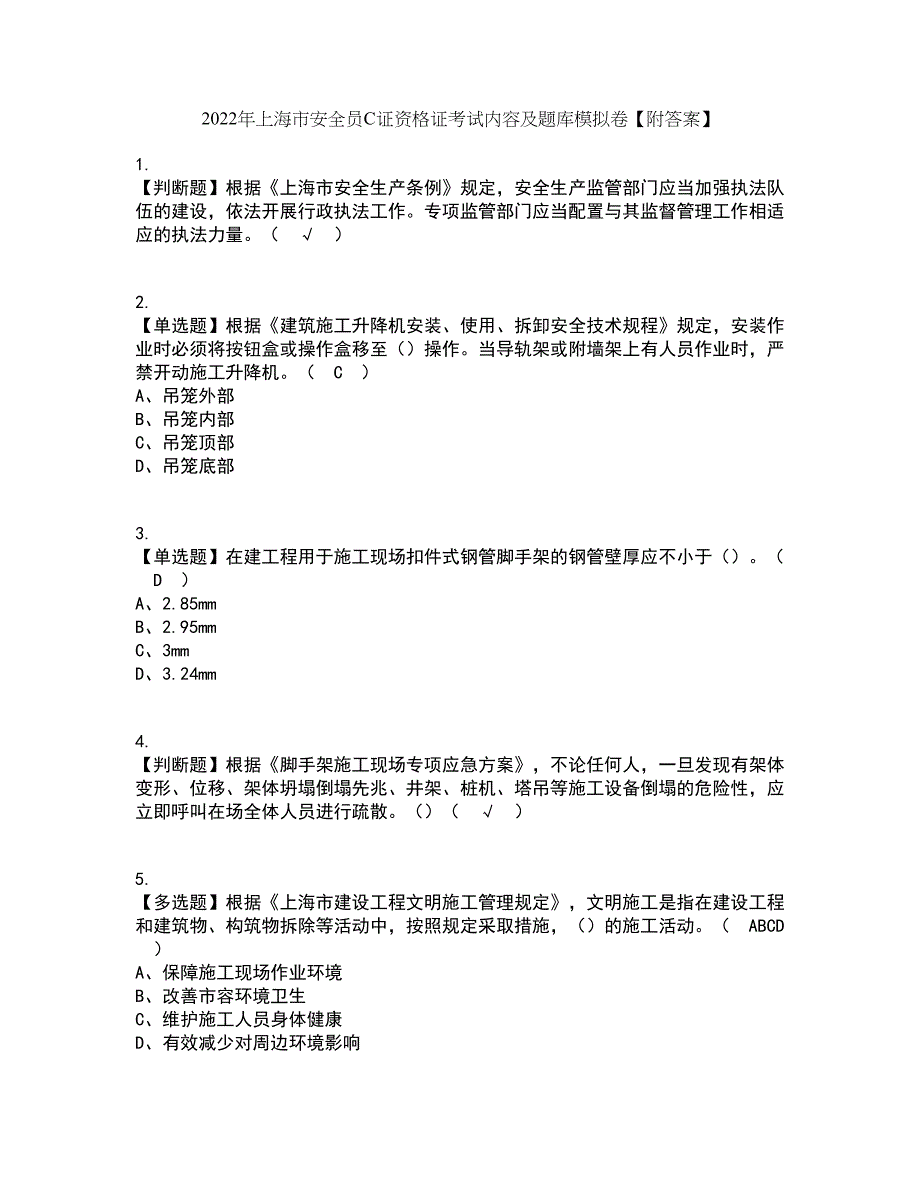 2022年上海市安全员C证资格证考试内容及题库模拟卷【附答案】

1.
【判断题】根据《上海市安全生产条例》规定，安全生产监管部门应当加强执法队伍的建设，依法开展行政执法工作。专项监管部门应当配置与其监督管理工作相适应的执法力量。（ √ ）

2.
【单选题】根据《建筑施工升降机安装、使用、拆卸安全技术规程》规定，安装作业时必须将按钮盒或操作盒移至（）操作。当导轨架或附墙架上有人员作业时，严禁开动施工升降机。（ C ）
A、吊笼外部
B、吊笼内部
C、吊笼顶部
D、吊笼底部

3.
【单选题】在建工程用于施工现场扣件式钢管脚手架的钢管壁厚应不小于（）。（ D ）
A、2.85mm
B、2.95mm
C、3mm
D、3.24mm

4.
【判断题】根据《脚手架施工现场专项应急方案》，不论任何人，一旦发现有架体变形、位移、架体坍塌倒塌先兆、井架、桩机、塔吊等施工设备倒塌的危险性，应立即呼叫在场全体人员进行疏散。（）（ √ ）

5.
【多选题】根据《上海市建设工程文明施工管理规定》，文明施工是指在建设工程和建筑物、构筑物拆除等活动中，按照规定采取措施，（）的施工活动。（ ABCD ）
A、保障施工现场作业环境
B、改善市容环境卫生
C、维护施工人员身体健康
D、有效减少对周边环境影响